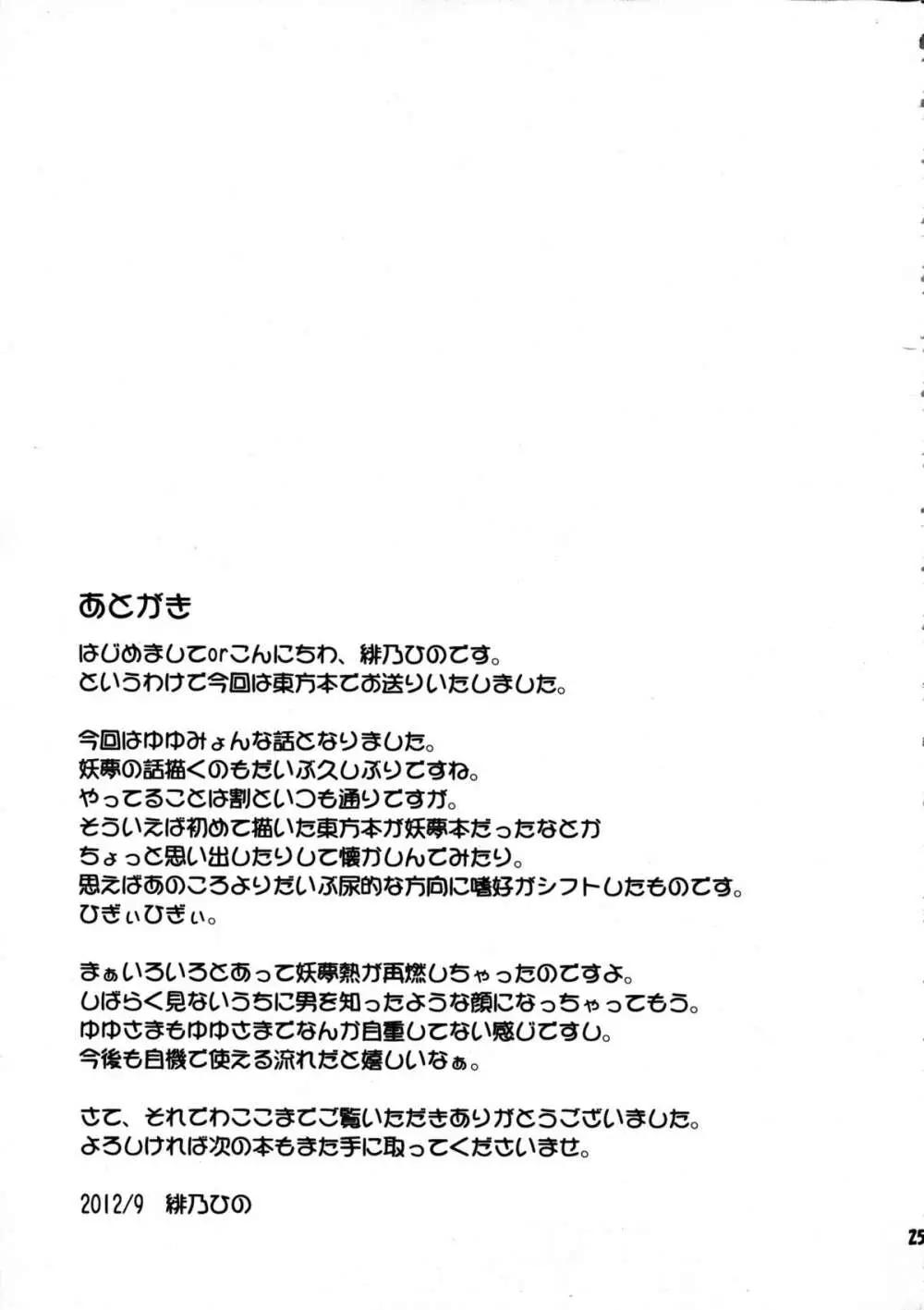 あとがき

はじめましてorこんにちわ、緋乃ひのです。
というわけで今回は東方本でお送りいたしました。

今回はゆゆみょんな話となりました。
妖夢の話描くのもだいぶ久しぶりですね。
やってることは割といつも通りですが。
そういえば初めて描いた東方本が妖夢本だったなとか
ちょっと思い出したりして懐かしんでみたり。
思えばあのころよりだいぶ尿的な方向に嗜好がシフトしたものです。
ひぎぃひぎぃ。

まぁいろいろとあって妖夢熱が再燃しちゃったのですよ。
しばらく見ないうちに男を知ったような顔になっちゃってもう。
ゆゆさまもゆゆさまでなんか自重してない感じですし。
今後も自機で使える流れだと嬉しいなぁ。

さて、それでわここまでご覧いただきありがとうございました。
よろしければ次の本もまた手に取ってくださいませ。

2012/9 緋乃ひの

25